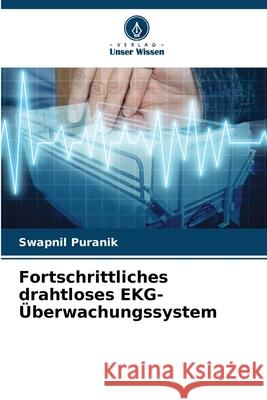 VERLAG
Unser Wissen

Swapnil Puranik

Fortschrittliches drahtloses EKG-Überwachungssystem

Kraina Książek